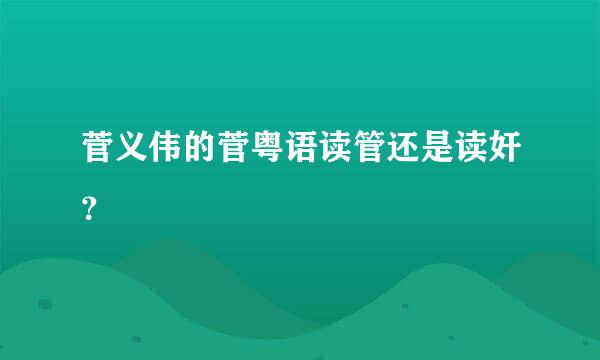 菅义伟的菅粤语读管还是读奸？